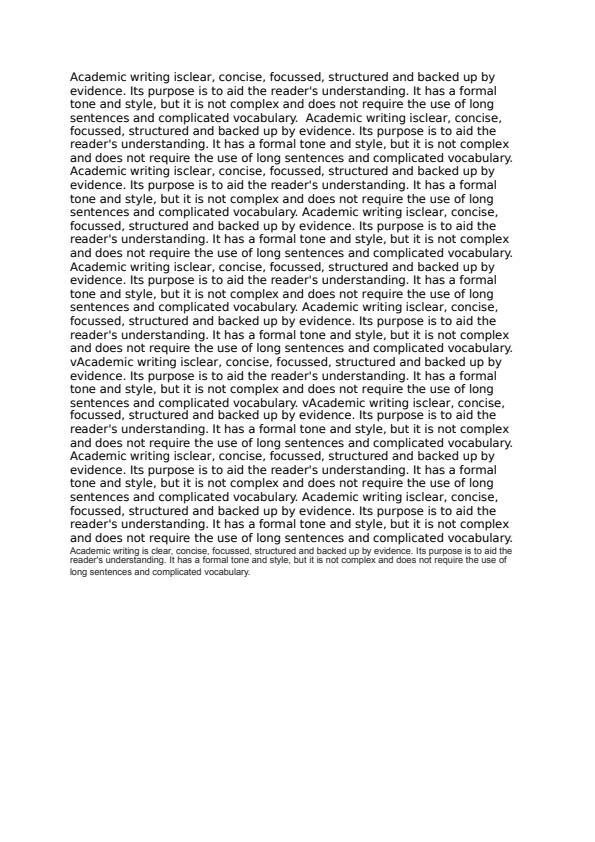 Academic writing isclear, concise, focussed, structured and backed up by evidence. Its purpose is to aid the reader's understanding. It has a formal tone and style, but it is not complex and does not require the use of long sentences and complicated vocabulary.  Academic writing isclear, concise, focussed, structured and backed up by evidence. Its purpose is to aid the reader's understanding. It has a formal tone and style, but it is not complex and does not require the use of long sentences and complicated vocabulary. Academic writing isclear, concise, focussed, structured and backed up by evidence. Its purpose is to aid the reader's understanding. It has a formal tone and style, but it is not complex and does not require the use of long sentences and complicated vocabulary. Academic writing isclear, concise, focussed, structured and backed up by evidence. Its purpose is to aid the reader's understanding. It has a formal tone and style, but it is not complex and does not require the use of long sentences and complicated vocabulary. Academic writing isclear, concise, focussed, structured and backed up by evidence. Its purpose is to aid the reader's understanding. It has a formal tone and style, but it is not complex and does not require the use of long sentences and complicated vocabulary. Academic writing isclear, concise, focussed, structured and backed up by evidence. Its purpose is to aid the reader's understanding. It has a formal tone and style, but it is not complex and does not require the use of long sentences and complicated vocabulary. vAcademic writing isclear, concise, focussed, structured and backed up by evidence. Its purpose is to aid the reader's understanding. It has a formal tone and style, but it is not complex and does not require the use of long sentences and complicated vocabulary. vAcademic writing isclear, concise, focussed, structured and backed up by evidence. Its purpose is to aid the reader's understanding. It has a formal tone and style, but it is not complex and does not require the use of long sentences and complicated vocabulary. Academic writing isclear, concise, focussed, structured and backed up by evidence. Its purpose is to aid the reader's understanding. It has a formal tone and style, but it is not complex and does not require the use of long sentences and complicated vocabulary. Academic writing isclear, concise, focussed, structured and backed up by evidence. Its purpose is to aid the reader's understanding. It has a formal tone and style, but it is not complex and does not require the use of long sentences and complicated vocabulary.
Academic writing is clear, concise, focussed, structured and backed up by evidence. Its purpose is to aid the reader's understanding. It has a formal tone and style, but it is not complex and does not require the use of long sentences and complicated vocabulary.